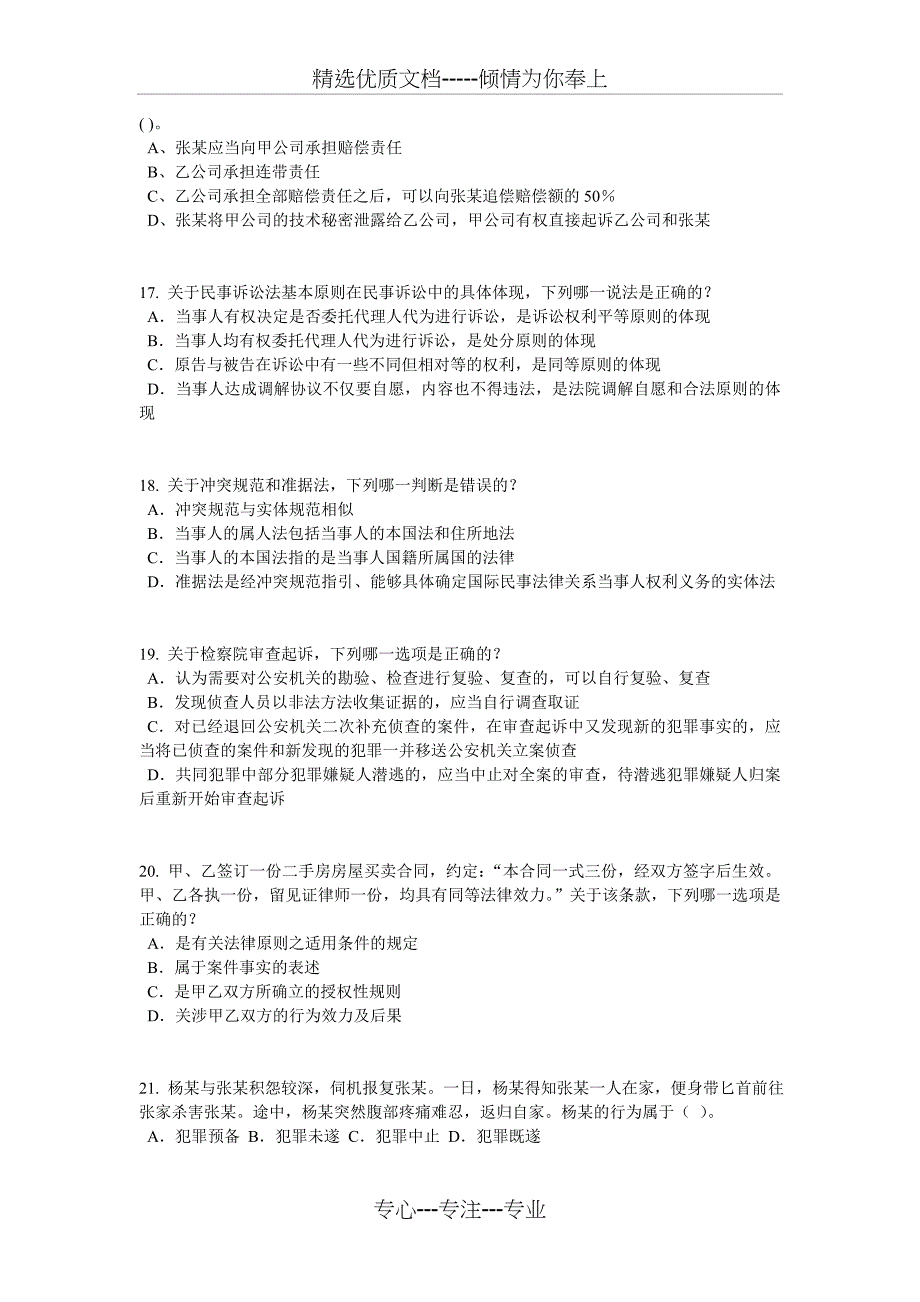 精选优质文档-----倾情为你奉上

( )。
A、张某应当向甲公司承担赔偿责任
B、乙公司承担连带责任
C、乙公司承担全部赔偿责任之后，可以向张某追偿赔偿额的 50%
D、张某将甲公司的技术秘密泄露给乙公司，甲公司有权直接起诉乙公司和张某

17. 关于民事诉讼法基本原则在民事诉讼中的具体体现，下列哪一说法是正确的？
A．当事人有权决定是否委托代理人代为进行诉讼，是诉讼权利平等原则的体现
B．当事人均有权委托代理人代为进行诉讼，是处分原则的体现
C．原告与被告在诉讼中有一些不同但相对等的权利，是同等原则的体现
D．当事人达成调解协议不仅要自愿，内容也不得违法，是法院调解自愿和合法原则的体现

18. 关于冲突规范和准据法，下列哪一判断是错误的？
A．冲突规范与实体规范相似
B．当事人的属人法包括当事人的本国法和住所地法
C．当事人的本国法指的是当事人国籍所属国的法律
D．准据法是经冲突规范指引、能够具体确定国际民事法律关系当事人权利义务的实体法

19. 关于检察院审查起诉，下列哪一选项是正确的？
A．认为需要对公安机关的勘验、检查进行复验、复查的，可以自行复验、复查
B．发现侦查人员以非法方法收集证据的，应当自行调查取证
C．对已经退回公安机关二次补充侦查的案件，在审查起诉中又发现新的犯罪事实的，应当将已侦查的案件和新发现的犯罪一并移送公安机关立案侦查
D．共同犯罪中部分犯罪嫌疑人潜逃的，应当中止对全案的审查，待潜逃犯罪嫌疑人归案后重新开始审查起诉

20. 甲、乙签订一份二手房房屋买卖合同，约定：“本合同一式三份，经双方签字后生效。甲、乙各执一份，留见证律师一份，均具有同等法律效力。”关于该条款，下列哪一选项是正确的？
A．是有关法律原则之适用条件的规定
B．属于案件事实的表述
C．是甲乙双方所确立的授权性规则
D．关涉甲乙双方的行为效力及后果

21. 杨某与张某积怨较深，伺机报复张某。一日，杨某得知张某一人在家，便身带匕首前往张家杀害张某。途中，杨某突然腹部疼痛难忍，返归自家。杨某的行为属于（ ）。
A．犯罪预备 B．犯罪未遂 C．犯罪中止 D．犯罪既遂

专心---专注---专业